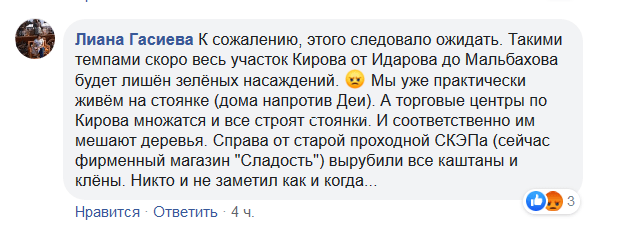 Лиана Гасиева К сожалению, этого следовало ожидать. Такими темпами скоро весь участок Кирова от Идарова до Мальбахова будет лишён зелёных насаждений. 😠 Мы уже практически живём на стоянке (дома напротив Деи). А торговые центры по Кирова множатся и все строят стоянки. И соответственно им мешают деревья. Справа от старой проходной СКЭПа (сейчас фирменный магазин "Сладость") вырубили все каштаны и клёны. Никто и не заметил как и когда...

3

Нравится · Ответить · 4 ч.